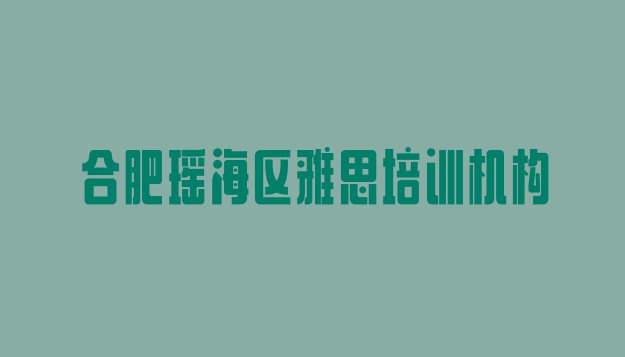 合肥瑶海区雅思培训机构